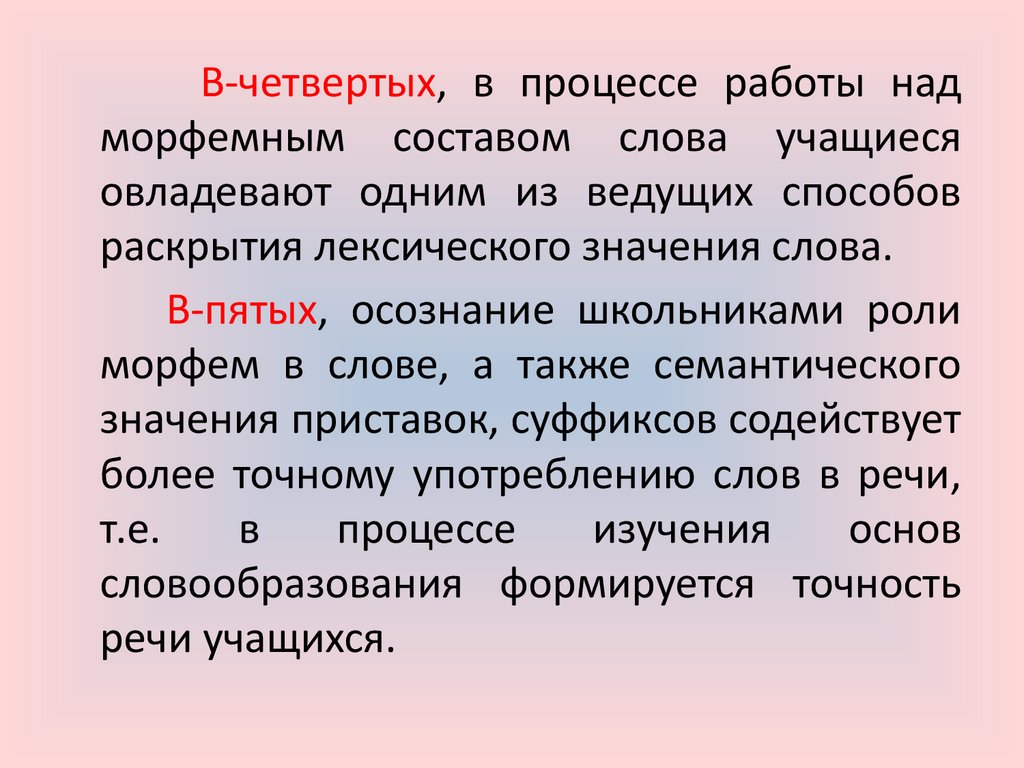 В-четвертых, в процессе работы над морфемным составом слова учащиеся овладевают одним из ведущих способов раскрытия лексического значения слова.

В-пятых, осознание школьниками роли морфем в слове, а также семантического значения приставок, суффиксов содействует более точному употреблению слов в речи, т.е. в процессе изучения основ словообразования формируется точность речи учащихся.